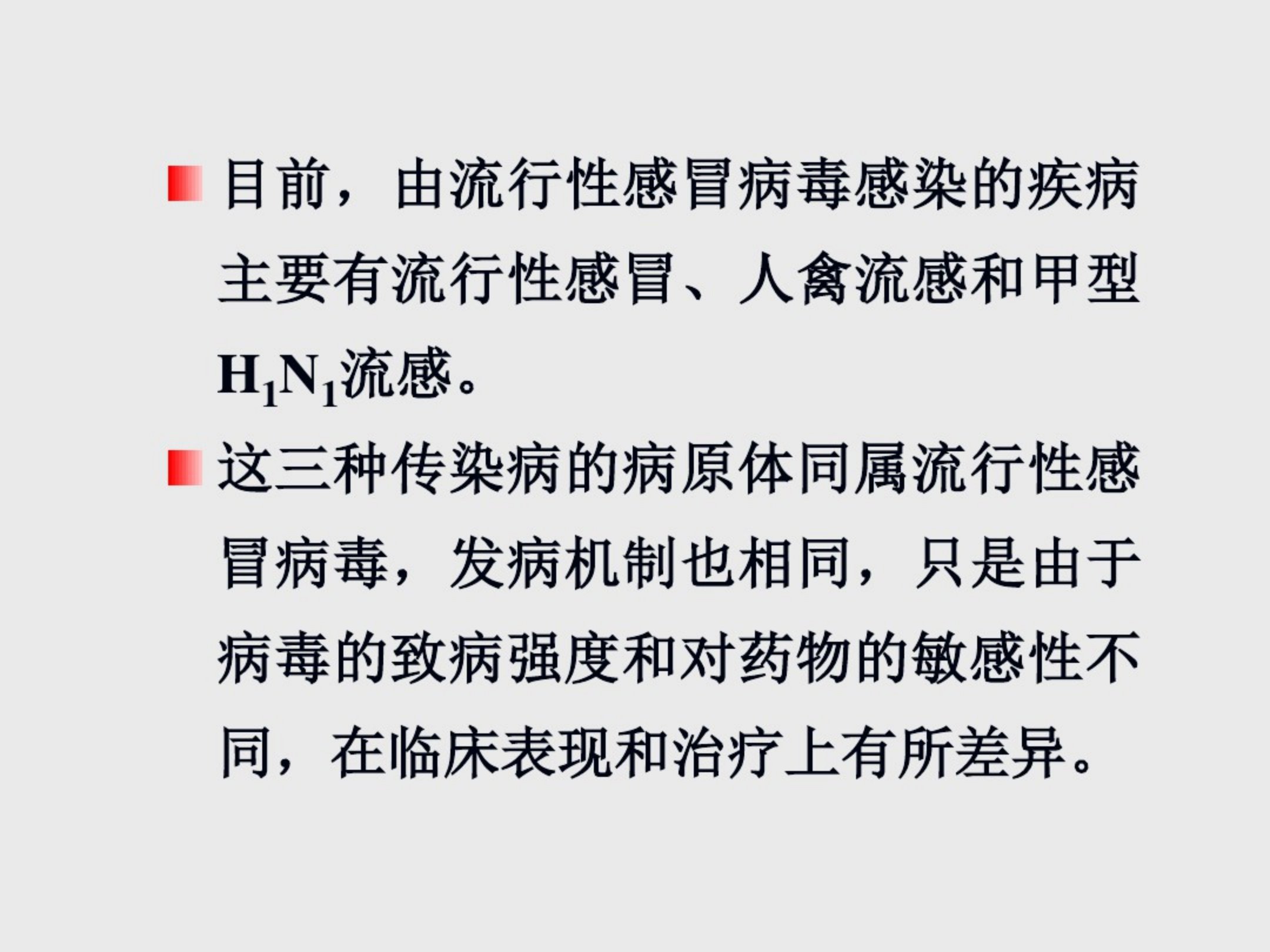 • 目前，由流行性感冒病毒感染的疾病主要有流行性感冒、人禽流感和甲型$H_1N_1$流感。

• 这三种传染病的病原体同属流行性感冒病毒，发病机制也相同，只是由于病毒的致病强度和对药物的敏感性不同，在临床表现和治疗上有所差异。